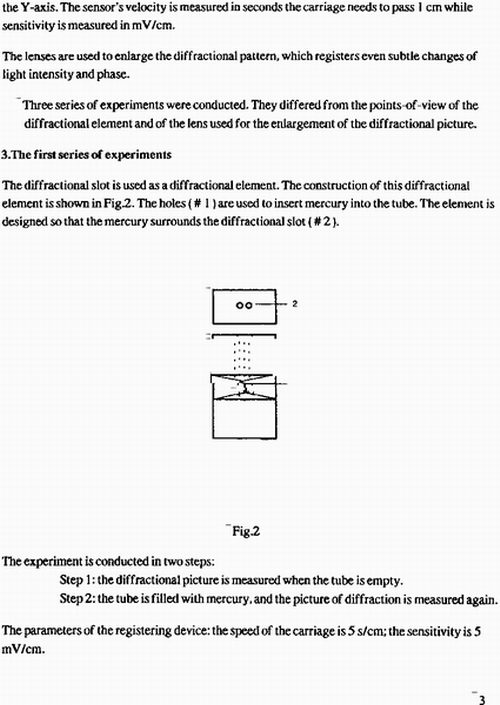 the Y-axis. The sensor's velocity is measured in seconds the carriage needs to pass 1 cm while sensitivity is measured in mV/cm.

The lenses are used to enlarge the diffractional pattern, which registers even subtle changes of light intensity and phase.

Three series of experiments were conducted. They differed from the points-of-view of the diffractional element and of the lens used for the enlargement of the diffractional picture.

3.The first series of experiments

The diffractional slot is used as a diffractional element. The construction of this diffractional element is shown in Fig.2. The holes ( # 1 ) are used to insert mercury into the tube. The element is designed so that the mercury surrounds the diffractional slot ( # 2 ).

2

Fig.2

The experiment is conducted in two steps:
Step 1: the diffractional picture is measured when the tube is empty.
Step 2: the tube is filled with mercury, and the picture of diffraction is measured again.

The parameters of the registering device: the speed of the carriage is 5 s/cm; the sensitivity is 5 mV/cm.

3